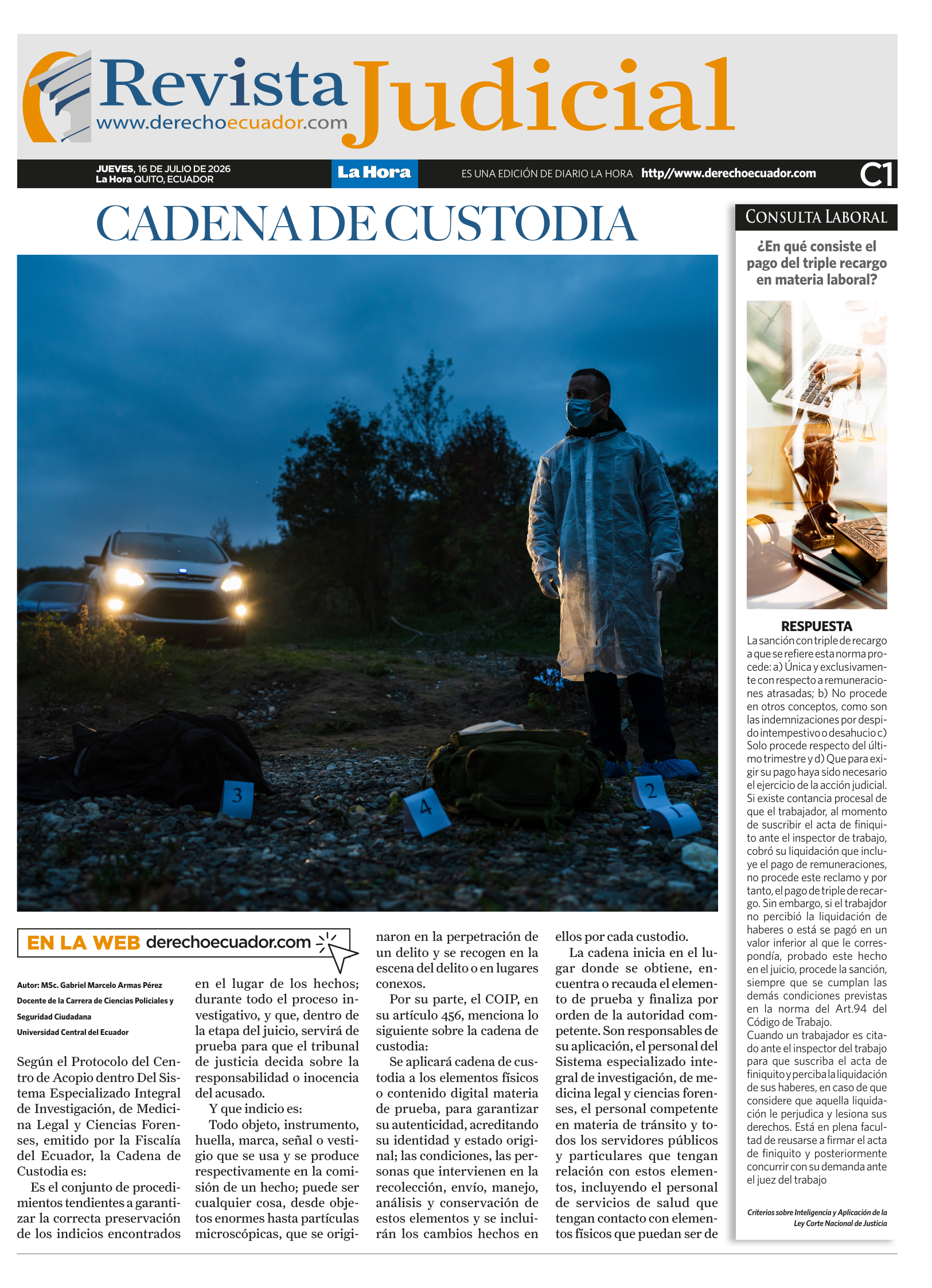 Revista Judicial
www.derechoecuador.com

JUEVES, 16 DE JULIO DE 2026
La Hora QUITO, ECUADOR

La Hora

ES UNA EDICIÓN DE DIARIO LA HORA http//www.derechoecuador.com

C1

CADENA DE CUSTODIA

3 4 2 1

EN LA WEB derechoecuador.com

Autor: MSc. Gabriel Marcelo Armas Pérez
Docente de la Carrera de Ciencias Policiales y Seguridad Ciudadana
Universidad Central del Ecuador

Según el Protocolo del Centro de Acopio dentro Del Sistema Especializado Integral de Investigación, de Medicina Legal y Ciencias Forenses, emitido por la Fiscalía del Ecuador, la Cadena de Custodia es:

Es el conjunto de procedimientos tendientes a garantizar la correcta preservación de los indicios encontrados en el lugar de los hechos; durante todo el proceso investigativo, y que, dentro de la etapa del juicio, servirá de prueba para que el tribunal de justicia decida sobre la responsabilidad o inocencia del acusado.

Y que indicio es:

Todo objeto, instrumento, huella, marca, señal o vestigio que se usa y se produce respectivamente en la comisión de un hecho; puede ser cualquier cosa, desde objetos enormes hasta partículas microscópicas, que se originaron en la perpetración de un delito y se recogen en la escena del delito o en lugares conexos.

Por su parte, el COIP, en su artículo 456, menciona lo siguiente sobre la cadena de custodia:

Se aplicará cadena de custodia a los elementos físicos o contenido digital materia de prueba, para garantizar su autenticidad, acreditando su identidad y estado original; las condiciones, las personas que intervienen en la recolección, envío, manejo, análisis y conservación de estos elementos y se incluirán los cambios hechos en ellos por cada custodio.

La cadena inicia en el lugar donde se obtiene, encuentra o recauda el elemento de prueba y finaliza por orden de la autoridad competente. Son responsables de su aplicación, el personal del Sistema especializado integral de investigación, de medicina legal y ciencias forenses, el personal competente en materia de tránsito y todos los servidores públicos y particulares que tengan relación con estos elementos, incluyendo el personal de servicios de salud que tengan contacto con elementos físicos que puedan ser de

CONSULTA LABORAL

¿En qué consiste el pago del triple recargo en materia laboral?

RESPUESTA
La sanción con triple de recargo a que se refiere esta norma procede: a) Única y exclusivamente con respecto a remuneraciones atrasadas; b) No procede en otros conceptos, como son las indemnizaciones por despido intempestivo o desahucio c) Solo procede respecto del último trimestre y d) Que para exigir su pago haya sido necesario el ejercicio de la acción judicial. Si existe contancia procesal de que el trabajador, al momento de suscribir el acta de finiquito ante el inspector de trabajo, cobró su liquidación que incluye el pago de remuneraciones, no procede este reclamo y por tanto, el pago de triple de recargo. Sin embargo, si el trabajdor no percibió la liquidación de haberes o está se pagó en un valor inferior al que le correspondía, probado este hecho en el juicio, procede la sanción, siempre que se cumplan las demás condiciones previstas en la norma del Art.94 del Código de Trabajo.
Cuando un trabajador es citado ante el inspector del trabajo para que suscriba el acta de finiquito y perciba la liquidación de sus haberes, en caso de que considere que aquella liquidación le perjudica y lesiona sus derechos. Está en plena facultad de reusarse a firmar el acta de finiquito y posteriormente concurrir con su demanda ante el juez del trabajo

Criterios sobre Inteligencia y Aplicación de la Ley Corte Nacional de Justicia